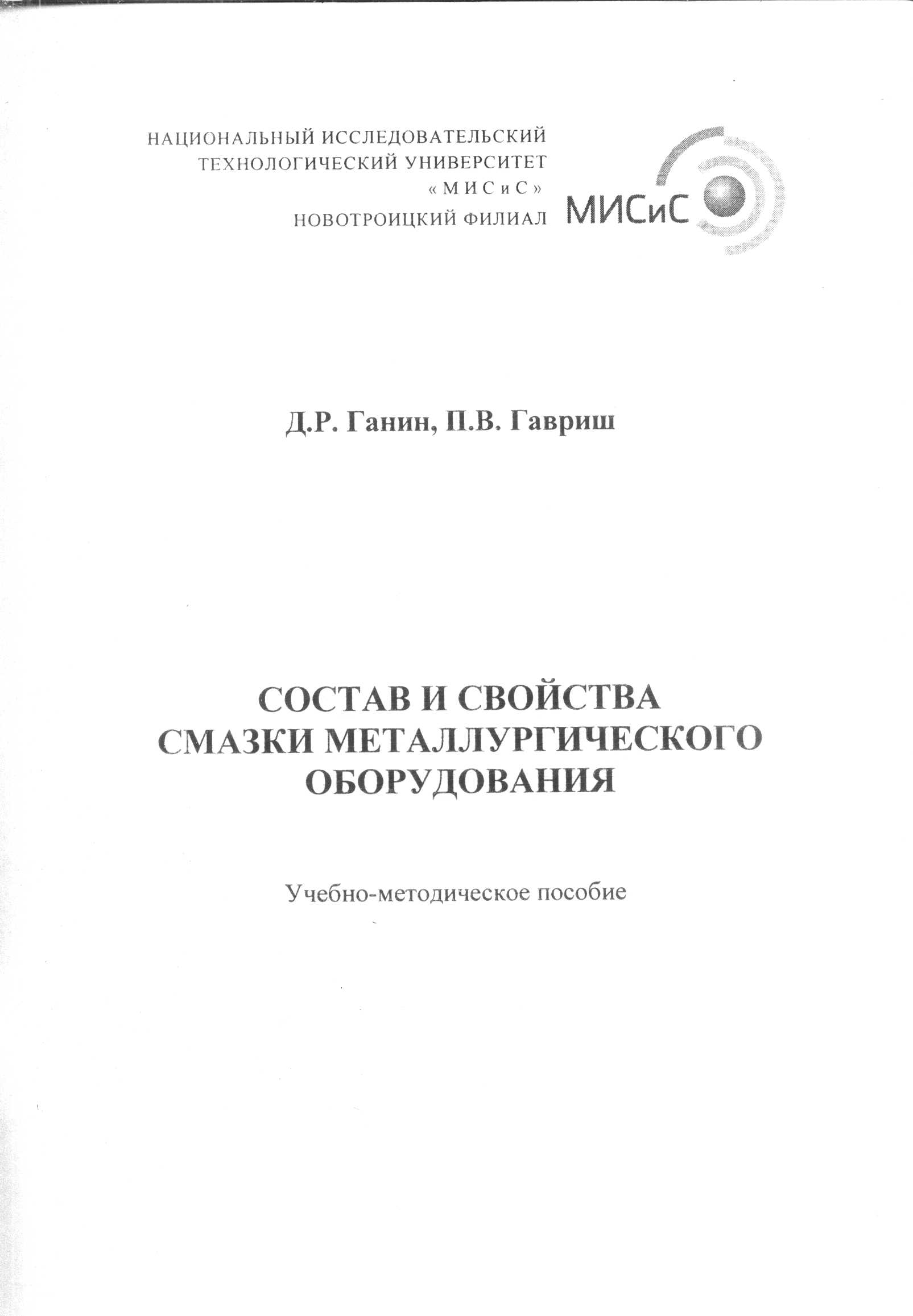 НАЦИОНАЛЬНЫЙ ИССЛЕДОВАТЕЛЬСКИЙ ТЕХНОЛОГИЧЕСКИЙ УНИВЕРСИТЕТ «МИСиС» НОВОТРОИЦКИЙ ФИЛИАЛ

МИСиС

Д.Р. Ганин, П.В. Гавриш

СОСТАВ И СВОЙСТВА СМАЗКИ МЕТАЛЛУРГИЧЕСКОГО ОБОРУДОВАНИЯ

Учебно-методическое пособие